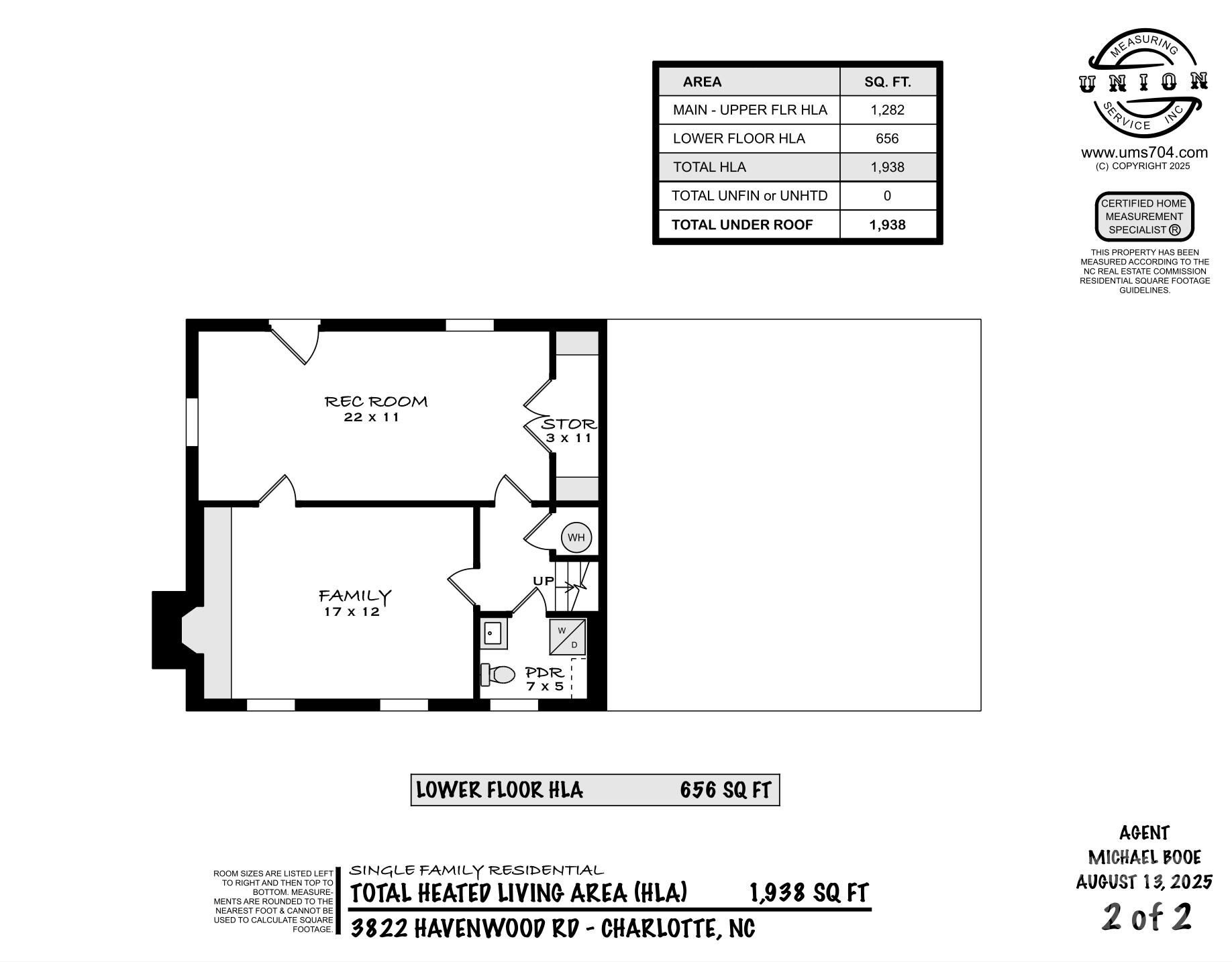 | AREA | SQ. FT. |
|---|---|
| MAIN - UPPER FLR HLA | 1,282 |
| LOWER FLOOR HLA | 656 |
| TOTAL HLA | 1,938 |
| TOTAL UNFIN or UNHTD | 0 |
| TOTAL UNDER ROOF | 1,938 |

MEASURING UNION SERVICE INC
www.ums704.com
(C) COPYRIGHT 2025

CERTIFIED HOME MEASUREMENT SPECIALIST ®

THIS PROPERTY HAS BEEN MEASURED ACCORDING TO THE NC REAL ESTATE COMMISSION RESIDENTIAL SQUARE FOOTAGE GUIDELINES.

REC ROOM
22 x 11

STOR
3 x 11

WH

UP

FAMILY
17 x 12

W
D

PDR
7 x 5

LOWER FLOOR HLA 656 SQ FT

ROOM SIZES ARE LISTED LEFT TO RIGHT AND THEN TOP TO BOTTOM. MEASUREMENTS ARE ROUNDED TO THE NEAREST FOOT & CANNOT BE USED TO CALCULATE SQUARE FOOTAGE.

SINGLE FAMILY RESIDENTIAL
TOTAL HEATED LIVING AREA (HLA) 1,938 SQ FT
3822 HAVENWOOD RD - CHARLOTTE, NC

AGENT
MICHAEL BOOE
AUGUST 13, 2025
2 of 2